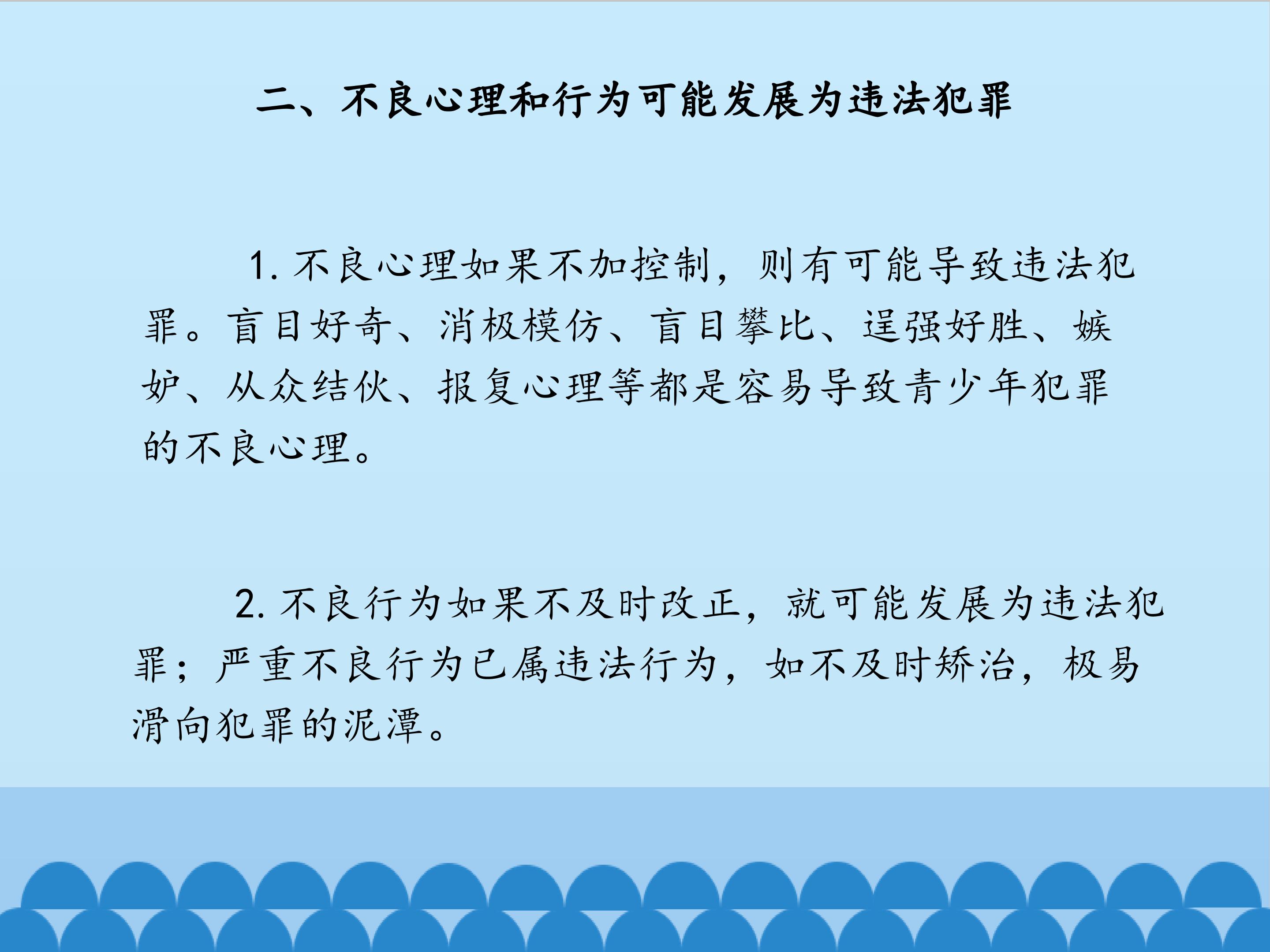 二、不良心理和行为可能发展为违法犯罪

1.不良心理如果不加控制，则有可能导致违法犯罪。盲目好奇、消极模仿、盲目攀比、逞强好胜、嫉妒、从众结伙、报复心理等都是容易导致青少年犯罪的不良心理。

2.不良行为如果不及时改正，就可能发展为违法犯罪；严重不良行为已属违法行为，如不及时矫治，极易滑向犯罪的泥潭。